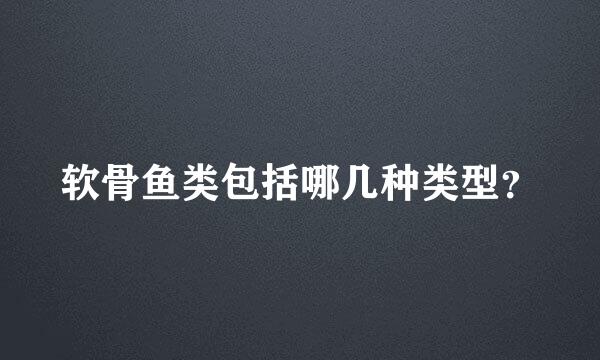 软骨鱼类包括哪几种类型?